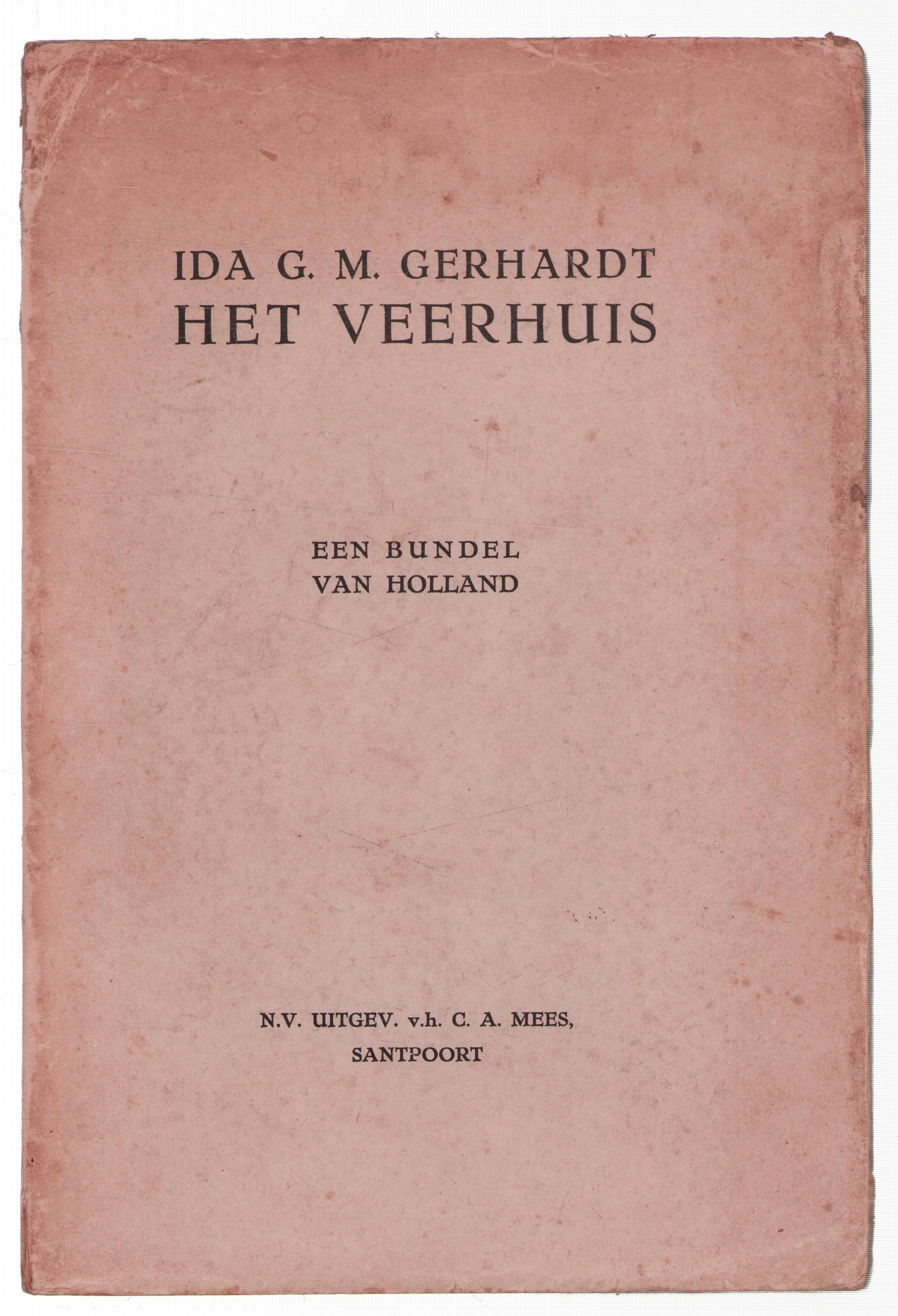 IDA G. M. GERHARDT
HET VEERHUIS

EEN BUNDEL
VAN HOLLAND

N.V. UITGEV. v.h. C. A. MEES,
SANTPOORT